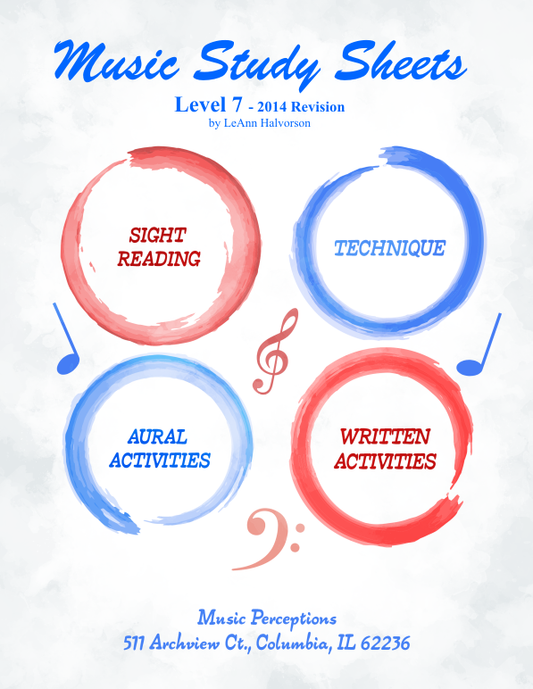 Music Study Sheets

Level 7 - 2014 Revision
by LeAnn Halvorson

SIGHT READING

TECHNIQUE

AURAL ACTIVITIES

WRITTEN ACTIVITIES

Music Perceptions
511 Archview Ct., Columbia, IL 62236